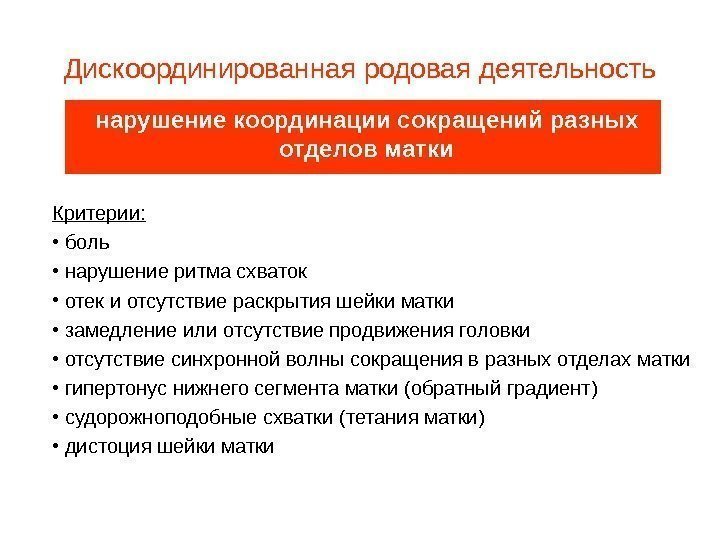 Дискоординированная родовая деятельность

нарушение координации сокращений разных отделов матки

Критерии:
• боль
• нарушение ритма схваток
• отек и отсутствие раскрытия шейки матки
• замедление или отсутствие продвижения головки
• отсутствие синхронной волны сокращения в разных отделах матки
• гипертонус нижнего сегмента матки (обратный градиент)
• судорожноподобные схватки (тетания матки)
• дистоция шейки матки